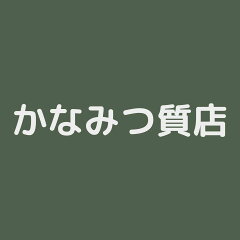 かなみつ質店